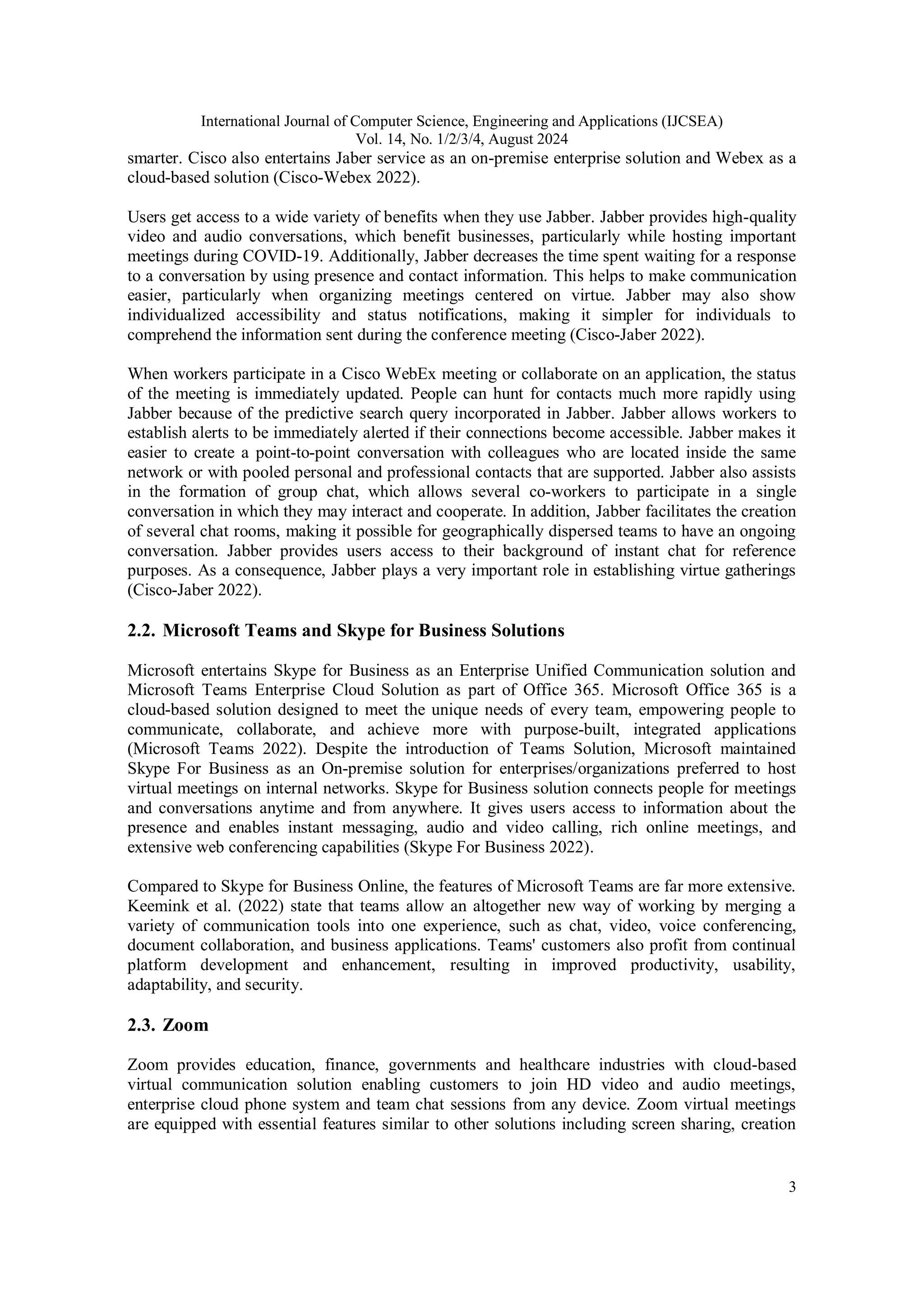 International Journal of Computer Science, Engineering and Applications (IJCSEA)
Vol. 14, No. 1/2/3/4, August 2024

smarter. Cisco also entertains Jaber service as an on-premise enterprise solution and Webex as a cloud-based solution (Cisco-Webex 2022).

Users get access to a wide variety of benefits when they use Jabber. Jabber provides high-quality video and audio conversations, which benefit businesses, particularly while hosting important meetings during COVID-19. Additionally, Jabber decreases the time spent waiting for a response to a conversation by using presence and contact information. This helps to make communication easier, particularly when organizing meetings centered on virtue. Jabber may also show individualized accessibility and status notifications, making it simpler for individuals to comprehend the information sent during the conference meeting (Cisco-Jaber 2022).

When workers participate in a Cisco WebEx meeting or collaborate on an application, the status of the meeting is immediately updated. People can hunt for contacts much more rapidly using Jabber because of the predictive search query incorporated in Jabber. Jabber allows workers to establish alerts to be immediately alerted if their connections become accessible. Jabber makes it easier to create a point-to-point conversation with colleagues who are located inside the same network or with pooled personal and professional contacts that are supported. Jabber also assists in the formation of group chat, which allows several co-workers to participate in a single conversation in which they may interact and cooperate. In addition, Jabber facilitates the creation of several chat rooms, making it possible for geographically dispersed teams to have an ongoing conversation. Jabber provides users access to their background of instant chat for reference purposes. As a consequence, Jabber plays a very important role in establishing virtue gatherings (Cisco-Jaber 2022).

2.2. Microsoft Teams and Skype for Business Solutions

Microsoft entertains Skype for Business as an Enterprise Unified Communication solution and Microsoft Teams Enterprise Cloud Solution as part of Office 365. Microsoft Office 365 is a cloud-based solution designed to meet the unique needs of every team, empowering people to communicate, collaborate, and achieve more with purpose-built, integrated applications (Microsoft Teams 2022). Despite the introduction of Teams Solution, Microsoft maintained Skype For Business as an On-premise solution for enterprises/organizations preferred to host virtual meetings on internal networks. Skype for Business solution connects people for meetings and conversations anytime and from anywhere. It gives users access to information about the presence and enables instant messaging, audio and video calling, rich online meetings, and extensive web conferencing capabilities (Skype For Business 2022).

Compared to Skype for Business Online, the features of Microsoft Teams are far more extensive. Keemink et al. (2022) state that teams allow an altogether new way of working by merging a variety of communication tools into one experience, such as chat, video, voice conferencing, document collaboration, and business applications. Teams' customers also profit from continual platform development and enhancement, resulting in improved productivity, usability, adaptability, and security.

2.3. Zoom

Zoom provides education, finance, governments and healthcare industries with cloud-based virtual communication solution enabling customers to join HD video and audio meetings, enterprise cloud phone system and team chat sessions from any device. Zoom virtual meetings are equipped with essential features similar to other solutions including screen sharing, creation

3